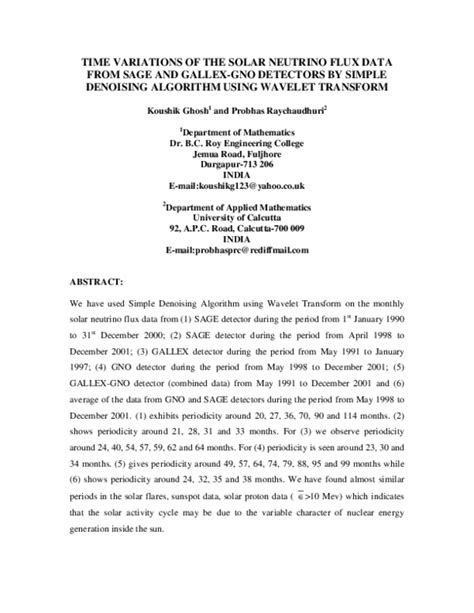 TIME VARIATIONS OF THE SOLAR NEUTRINO FLUX DATA FROM SAGE AND GALLEX-GNO DETECTORS BY SIMPLE DENOISING ALGORITHM USING WAVELET TRANSFORM

Koushik Ghosh$^1$ and Probhas Raychaudhuri$^2$

$^1$Department of Mathematics
Dr. B.C. Roy Engineering College
Jemua Road, Fuljhore
Durgapur-713 206
INDIA
E-mail:koushikg123@yahoo.co.uk

$^2$Department of Applied Mathematics
University of Calcutta
92, A.P.C. Road, Calcutta-700 009
INDIA
E-mail:probhasprc@rediffmail.com

ABSTRACT:

We have used Simple Denoising Algorithm using Wavelet Transform on the monthly solar neutrino flux data from (1) SAGE detector during the period from 1$^{st}$ January 1990 to 31$^{st}$ December 2000; (2) SAGE detector during the period from April 1998 to December 2001; (3) GALLEX detector during the period from May 1991 to January 1997; (4) GNO detector during the period from May 1998 to December 2001; (5) GALLEX-GNO detector (combined data) from May 1991 to December 2001 and (6) average of the data from GNO and SAGE detectors during the period from May 1998 to December 2001. (1) exhibits periodicity around 20, 27, 36, 70, 90 and 114 months. (2) shows periodicity around 21, 28, 31 and 33 months. For (3) we observe periodicity around 24, 40, 54, 57, 59, 62 and 64 months. For (4) periodicity is seen around 23, 30 and 34 months. (5) gives periodicity around 49, 57, 64, 74, 79, 88, 95 and 99 months while (6) shows periodicity around 24, 32, 35 and 38 months. We have found almost similar periods in the solar flares, sunspot data, solar proton data ( $\overline{\in}$>10 Mev) which indicates that the solar activity cycle may be due to the variable character of nuclear energy generation inside the sun.